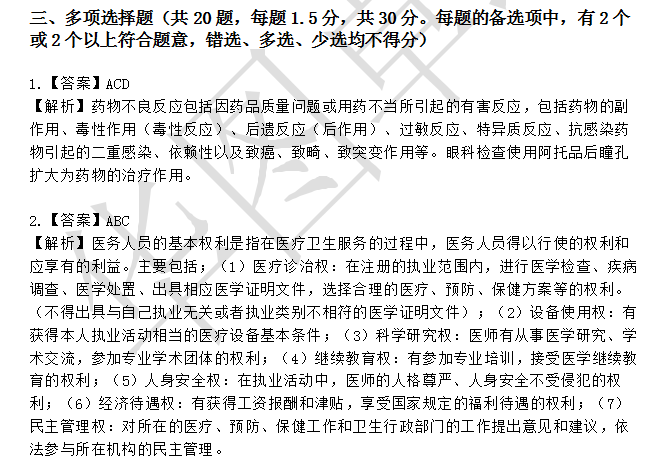 三、多项选择题（共 20 题，每题 1.5 分，共 30 分。每题的备选项中，有 2 个或 2 个以上符合题意，错选、多选、少选均不得分）

1.【答案】ACD
【解析】药物不良反应包括因药品质量问题或用药不当所引起的有害反应，包括药物的副作用、毒性作用（毒性反应）、后遗反应（后作用）、过敏反应、特异质反应、抗感染药物引起的二重感染、依赖性以及致癌、致畸、致突变作用等。眼科检查使用阿托品后瞳孔扩大为药物的治疗作用。

2.【答案】ABC
【解析】医务人员的基本权利是指在医疗卫生服务的过程中，医务人员得以行使的权利和应享有的利益。主要包括；（1）医疗诊治权：在注册的执业范围内，进行医学检查、疾病调查、医学处置、出具相应医学证明文件，选择合理的医疗、预防、保健方案等的权利。（不得出具与自己执业无关或者执业类别不相符的医学证明文件）；（2）设备使用权：有获得本人执业活动相当的医疗设备基本条件；（3）科学研究权：医师有从事医学研究、学术交流，参加专业学术团体的权利；（4）继续教育权：有参加专业培训，接受医学继续教育的权利；（5）人身安全权：在执业活动中，医师的人格尊严、人身安全不受侵犯的权利；（6）经济待遇权：有获得工资报酬和津贴，享受国家规定的福利待遇的权利；（7）民主管理权：对所在的医疗、预防、保健工作和卫生行政部门的工作提出意见和建议，依法参与所在机构的民主管理。